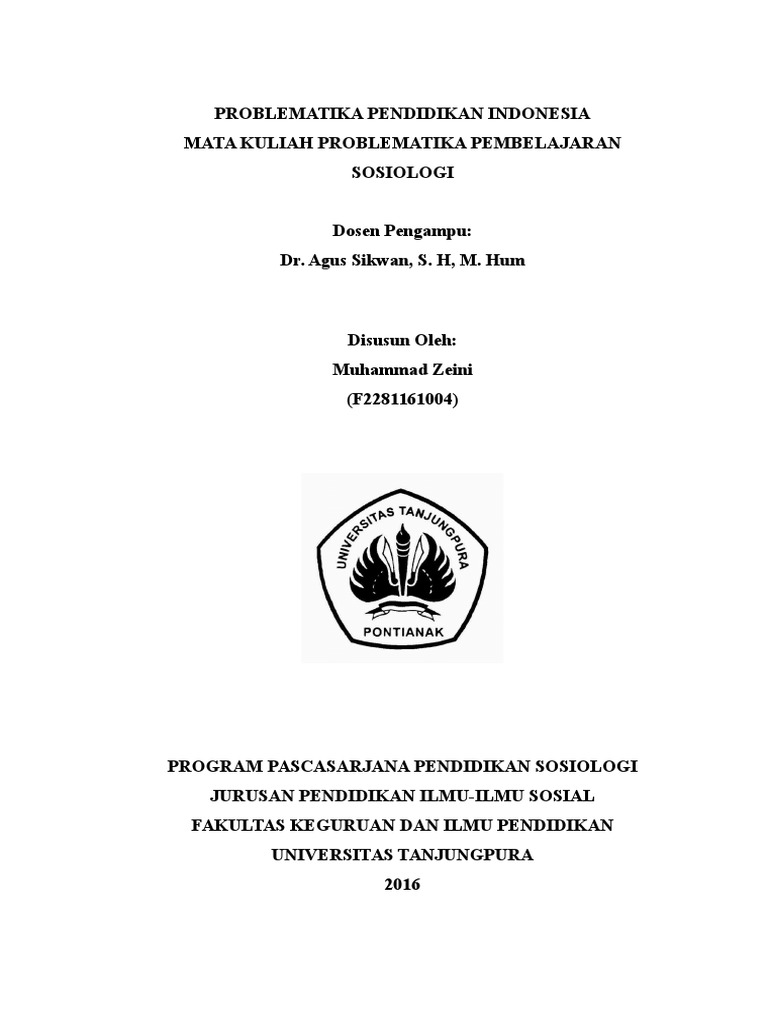 PROBLEMATIKA PENDIDIKAN INDONESIA
MATA KULIAH PROBLEMATIKA PEMBELAJARAN SOSIOLOGI

Dosen Pengampu:
Dr. Agus Sikwan, S. H, M. Hum

Disusun Oleh:
Muhammad Zeini
(F2281161004)

UNIVERSITAS TANJUNGPURA
PONTIANAK

PROGRAM PASCASARJANA PENDIDIKAN SOSIOLOGI
JURUSAN PENDIDIKAN ILMU-ILMU SOSIAL
FAKULTAS KEGURUAN DAN ILMU PENDIDIKAN
UNIVERSITAS TANJUNGPURA
2016